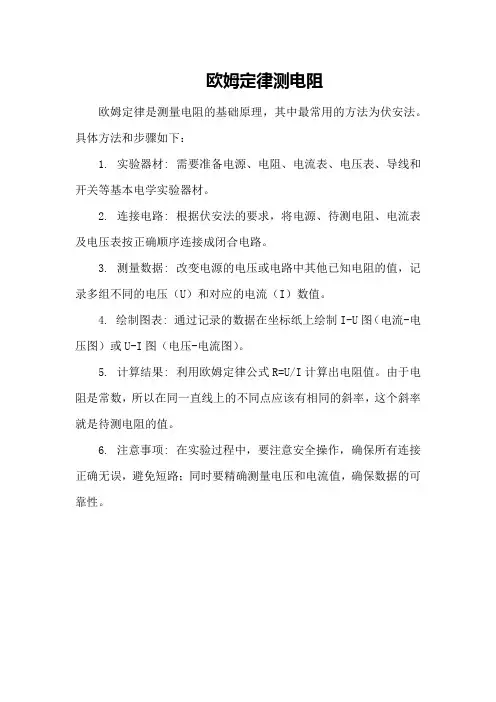 欧姆定律测电阻

欧姆定律是测量电阻的基础原理，其中最常用的方法为伏安法。具体方法和步骤如下：

1. 实验器材：需要准备电源、电阻、电流表、电压表、导线和开关等基本电学实验器材。

2. 连接电路：根据伏安法的要求，将电源、待测电阻、电流表及电压表按正确顺序连接成闭合电路。

3. 测量数据：改变电源的电压或电路中其他已知电阻的值，记录多组不同的电压（U）和对应的电流（I）数值。

4. 绘制图表：通过记录的数据在坐标纸上绘制 I-U 图（电流-电压图）或 U-I 图（电压-电流图）。

5. 计算结果：利用欧姆定律公式 R=U/I 计算出电阻值。由于电阻是常数，所以在同一直线上的不同点应该有相同的斜率，这个斜率就是待测电阻的值。

6. 注意事项：在实验过程中，要注意安全操作，确保所有连接正确无误，避免短路；同时要精确测量电压和电流值，确保数据的可靠性。